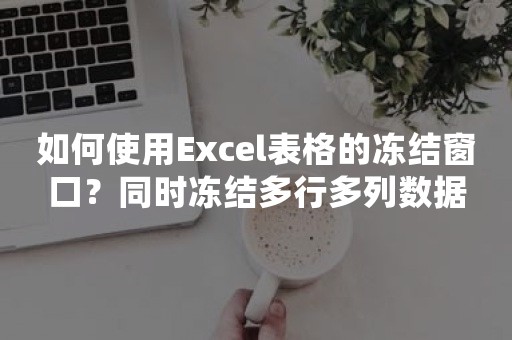 如何使用Excel表格的冻结窗口？同时冻结多行多列数据